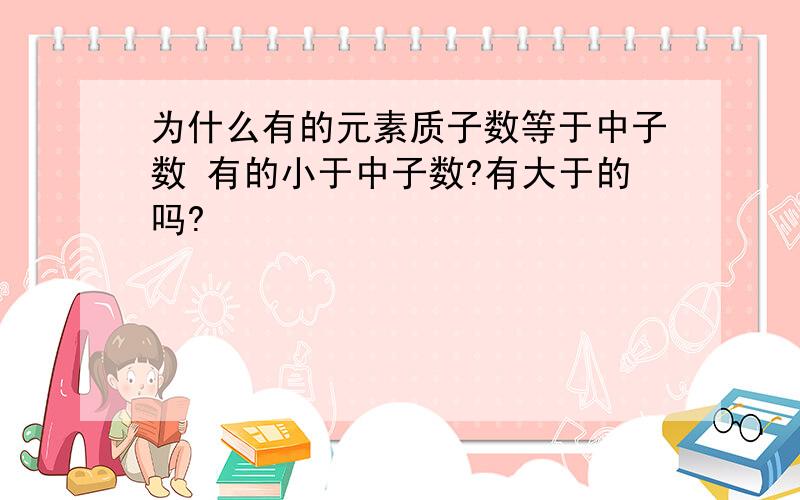 为什么有的元素质子数等于中子数 有的小于中子数?有大于的吗?